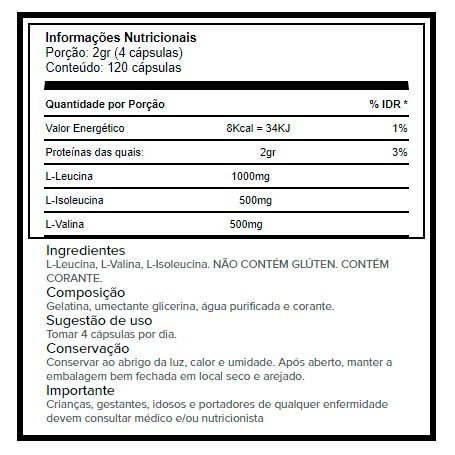 Informações Nutricionais
Porção: 2gr (4 cápsulas)
Conteúdo: 120 cápsulas

| Quantidade por Porção | | % IDR * |
|---|---|---|
| Valor Energético | 8Kcal = 34KJ | 1% |
| Proteínas das quais: | 2gr | 3% |
| L-Leucina | 1000mg | |
| L-Isoleucina | 500mg | |
| L-Valina | 500mg | |

Ingredientes
L-Leucina, L-Valina, L-Isoleucina. NÃO CONTÉM GLÚTEN. CONTÉM CORANTE.
Composição
Gelatina, umectante glicerina, água purificada e corante.
Sugestão de uso
Tomar 4 cápsulas por dia.
Conservação
Conservar ao abrigo da luz, calor e umidade. Após aberto, manter a embalagem bem fechada em local seco e arejado.
Importante
Crianças, gestantes, idosos e portadores de qualquer enfermidade devem consultar médico e/ou nutricionista